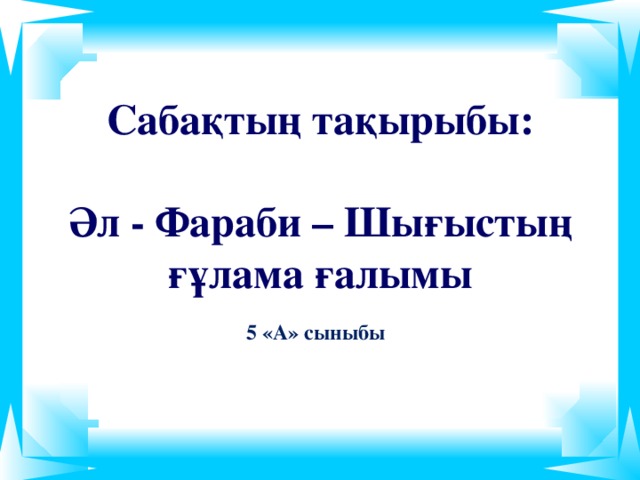 Сабақтың тақырыбы:

Әл - Фараби – Шығыстың ғұлама ғалымы

5 «А» сыныбы